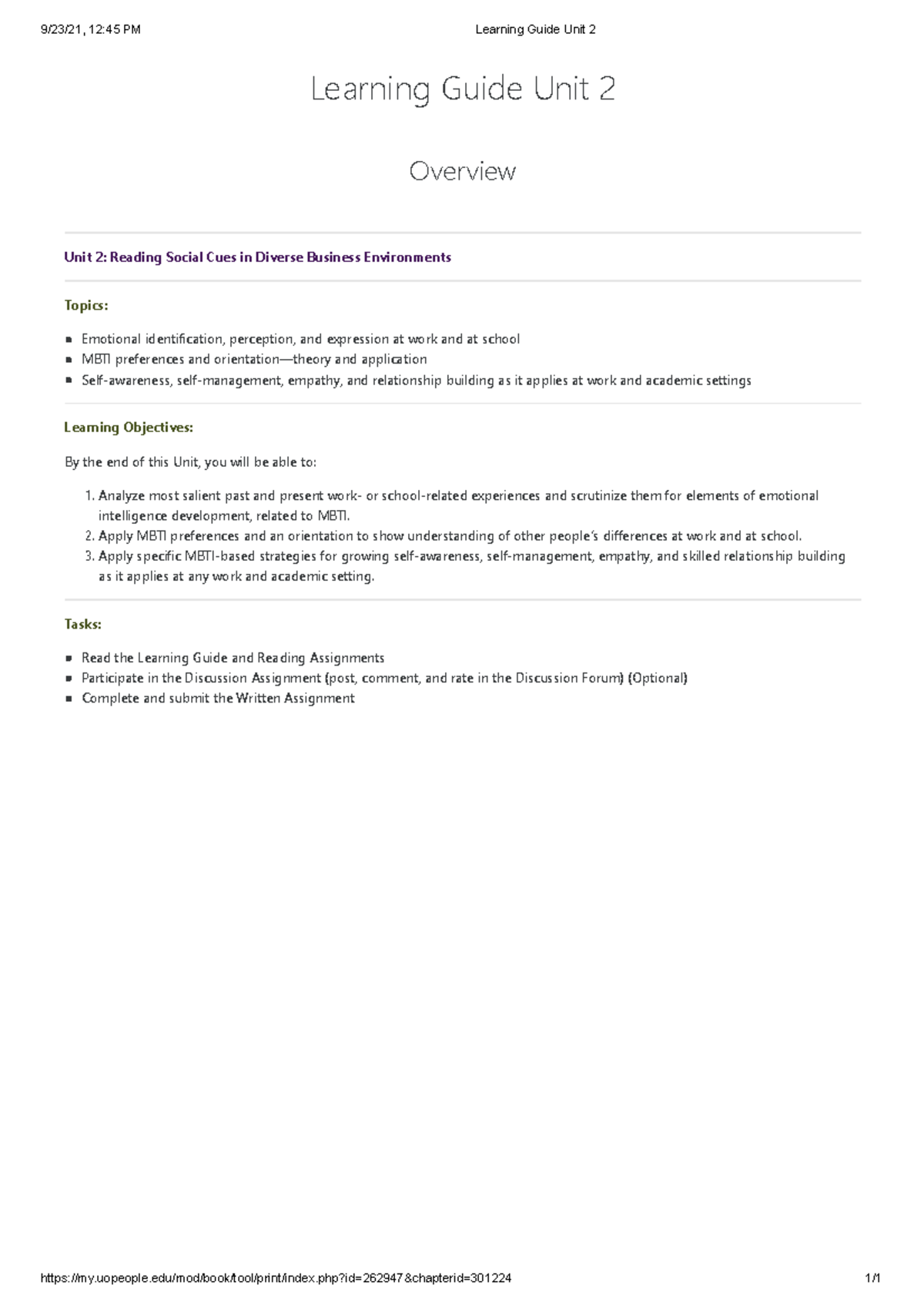 9/23/21, 12:45 PM

Learning Guide Unit 2

Learning Guide Unit 2

Overview

Unit 2: Reading Social Cues in Diverse Business Environments

Topics:

- Emotional identification, perception, and expression at work and at school
- MBTI preferences and orientation—theory and application
- Self-awareness, self-management, empathy, and relationship building as it applies at work and academic settings

Learning Objectives:

By the end of this Unit, you will be able to:

1. Analyze most salient past and present work- or school-related experiences and scrutinize them for elements of emotional intelligence development, related to MBTI.
2. Apply MBTI preferences and an orientation to show understanding of other people's differences at work and at school.
3. Apply specific MBTI-based strategies for growing self-awareness, self-management, empathy, and skilled relationship building as it applies at any work and academic setting.

Tasks:

- Read the Learning Guide and Reading Assignments
- Participate in the Discussion Assignment (post, comment, and rate in the Discussion Forum) (Optional)
- Complete and submit the Written Assignment

https://my.uopeople.edu/mod/book/tool/print/index.php?id=262947&chapterid=301224

1/1